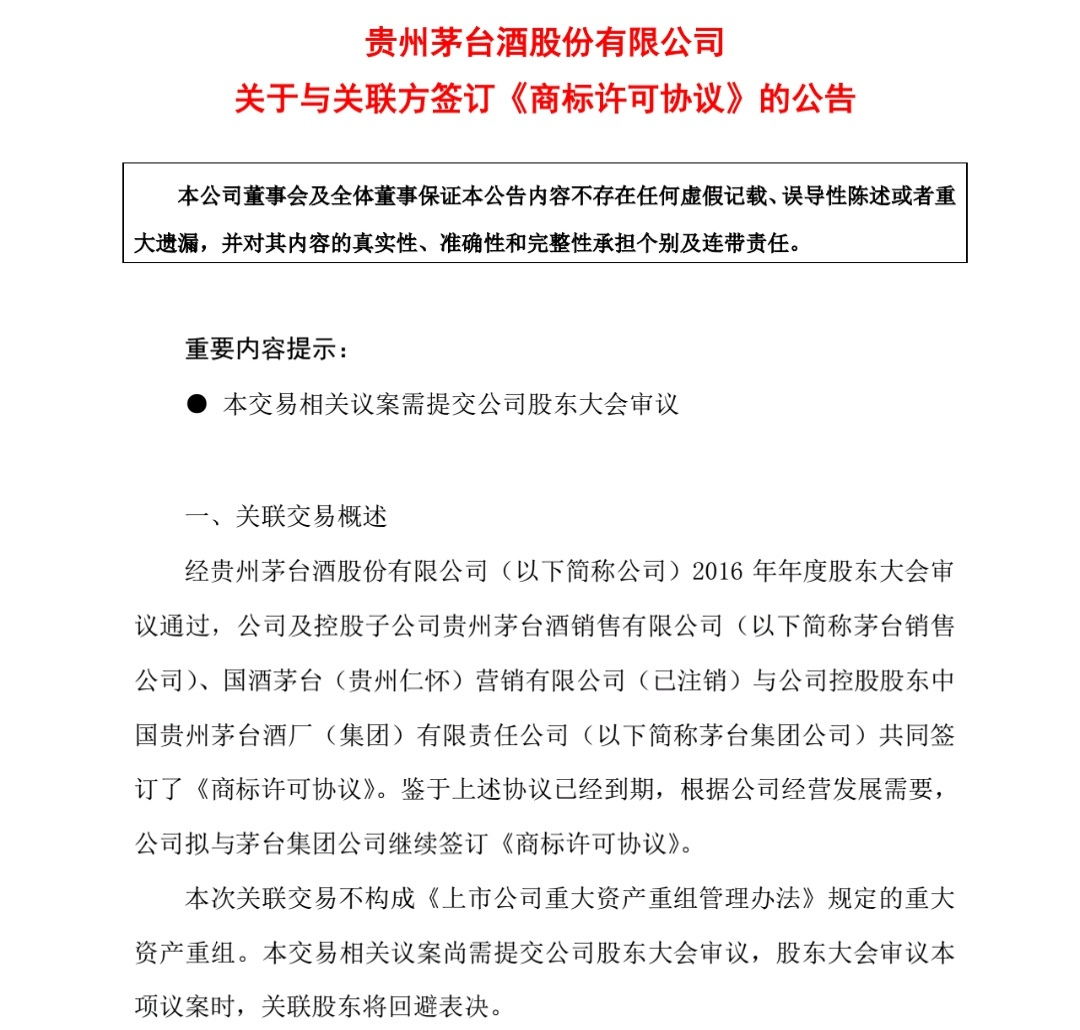 贵州茅台酒股份有限公司
关于与关联方签订《商标许可协议》的公告

本公司董事会及全体董事保证本公告内容不存在任何虚假记载、误导性陈述或者重大遗漏，并对其内容的真实性、准确性和完整性承担个别及连带责任。

重要内容提示：

● 本交易相关议案需提交公司股东大会审议

一、关联交易概述

经贵州茅台酒股份有限公司（以下简称公司）2016 年年度股东大会审议通过，公司及控股子公司贵州茅台酒销售有限公司（以下简称茅台销售公司）、国酒茅台（贵州仁怀）营销有限公司（已注销）与公司控股股东中国贵州茅台酒厂（集团）有限责任公司（以下简称茅台集团公司）共同签订了《商标许可协议》。鉴于上述协议已经到期，根据公司经营发展需要，公司拟与茅台集团公司继续签订《商标许可协议》。

本次关联交易不构成《上市公司重大资产重组管理办法》规定的重大资产重组。本交易相关议案尚需提交公司股东大会审议，股东大会审议本项议案时，关联股东将回避表决。